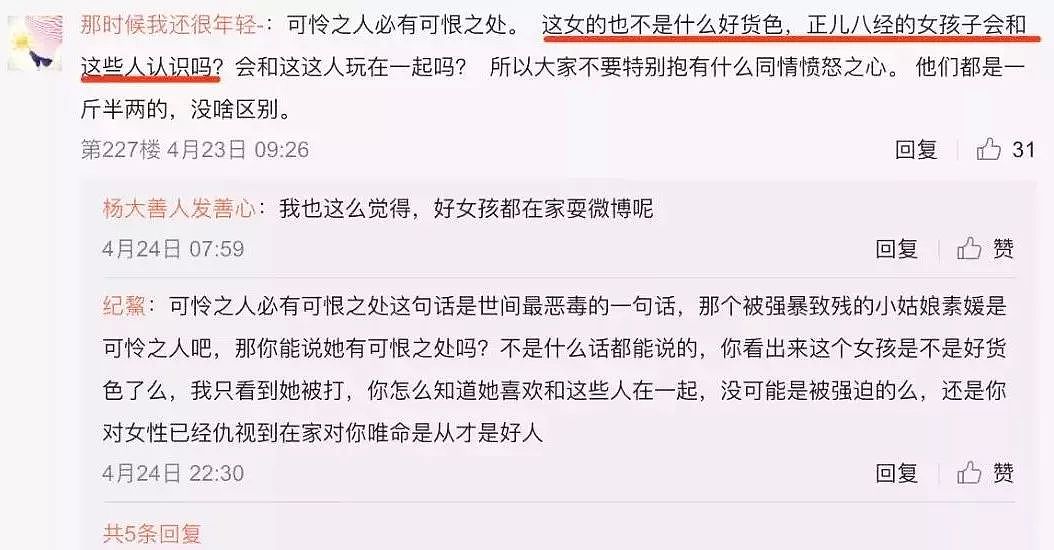 那时候我还很年轻-：可怜之人必有可恨之处。 这女的也不是什么好货色，正儿八经的女孩子会和这些人认识吗？会和这这人玩在一起吗？ 所以大家不要特别抱有什么同情愤怒之心。 他们都是一斤半两的，没啥区别。

第227楼 4月23日 09:26

回复 31

杨大善人发善心：我也这么觉得，好女孩都在家耍微博呢

4月24日 07:59

回复 赞

纪鰲：可怜之人必有可恨之处这句话是世间最恶毒的一句话，那个被强暴致残的小姑娘素媛是可怜之人吧，那你能说她有可恨之处吗？不是什么话都能说的，你看出来这个女孩是不是好货色了么，我只看到她被打，你怎么知道她喜欢和这些人在一起，没可能是被强迫的么，还是你对女性已经仇视到在家对你唯命是从才是好人

4月24日 22:30

回复 赞

共5条回复